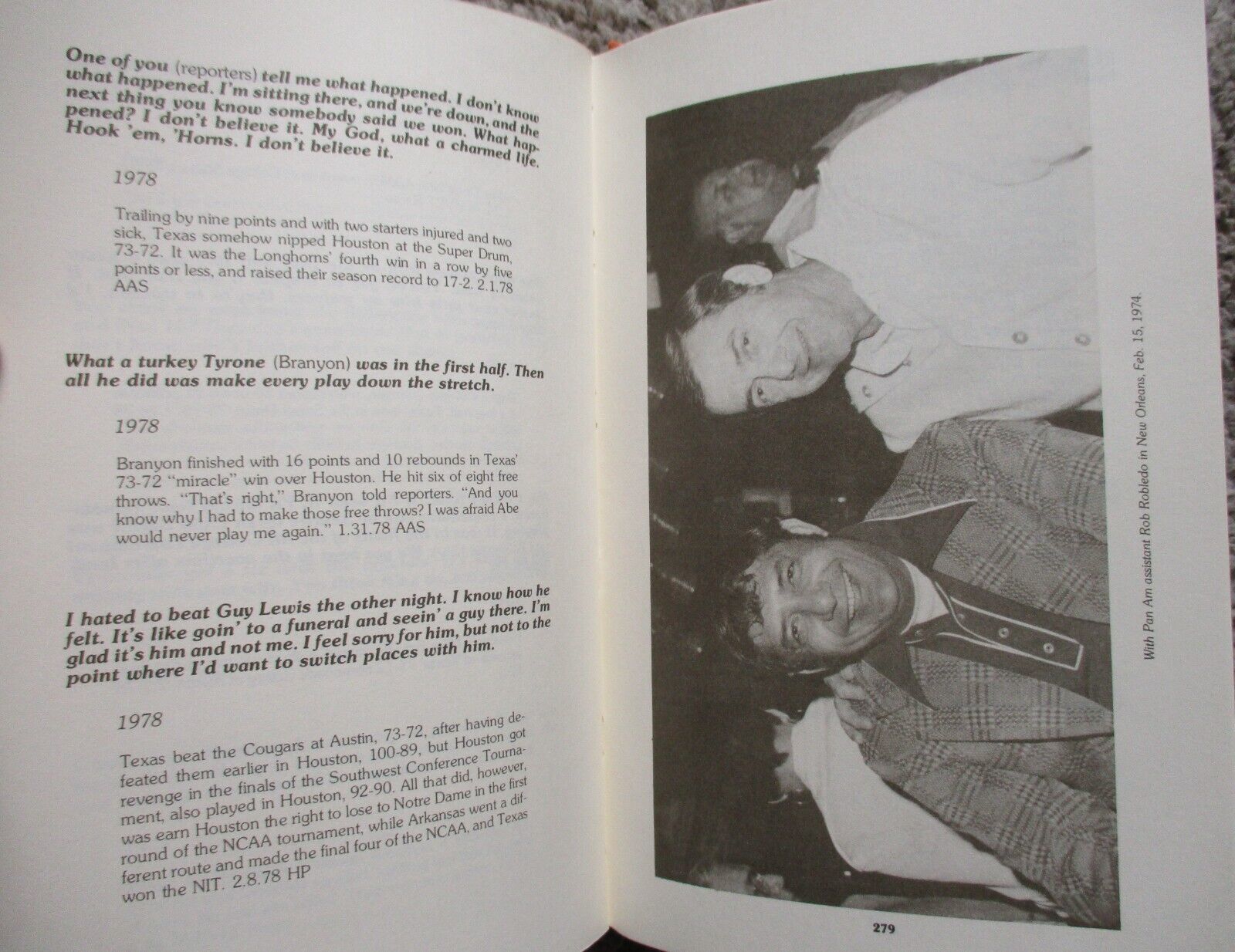 One of you (reporters) tell me what happened. I don't know what happened. I'm sitting there, and we're down, and the next thing you know somebody said we won. What happened? I don't believe it. My God, what a charmed life. Hook 'em, 'Horns. I don't believe it.

1978

Trailing by nine points and with two starters injured and two sick, Texas somehow nipped Houston at the Super Drum, 73-72. It was the Longhorns' fourth win in a row by five points or less, and raised their season record to 17-2. 2.1.78 AAS

What a turkey Tyrone (Branyon) was in the first half. Then all he did was make every play down the stretch.

1978

Branyon finished with 16 points and 10 rebounds in Texas' 73-72 "miracle" win over Houston. He hit six of eight free throws. "That's right," Branyon told reporters. "And you know why I had to make those free throws? I was afraid Abe would never play me again." 1.31.78 AAS

I hated to beat Guy Lewis the other night. I know how he felt. It's like goin' to a funeral and seein' a guy there. I'm glad it's him and not me. I feel sorry for him, but not to the point where I'd want to switch places with him.

1978

Texas beat the Cougars at Austin, 73-72, after having defeated them earlier in Houston, 100-89, but Houston got revenge in the finals of the Southwest Conference Tournament, also played in Houston, 92-90. All that did, however, was earn Houston the right to lose to Notre Dame in the first round of the NCAA tournament, while Arkansas went a different route and made the final four of the NCAA, and Texas won the NIT. 2.8.78 HP

With Pan Am assistant Rob Robledo in New Orleans, Feb. 15, 1974.

279